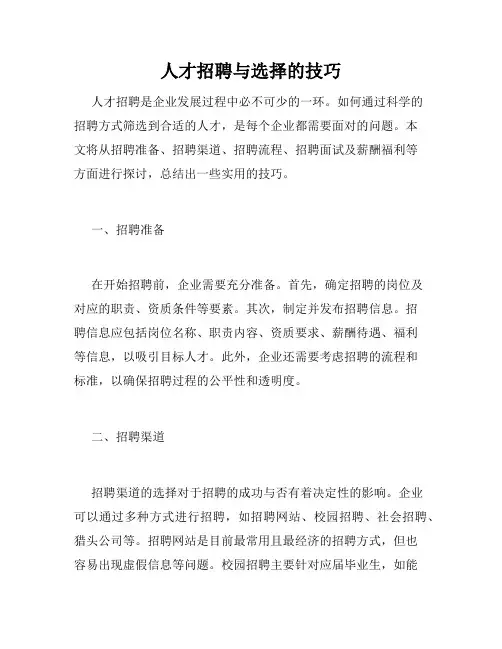 人才招聘与选择的技巧

人才招聘是企业发展过程中必不可少的一环。如何通过科学的招聘方式筛选到合适的人才，是每个企业都需要面对的问题。本文将从招聘准备、招聘渠道、招聘流程、招聘面试及薪酬福利等方面进行探讨，总结出一些实用的技巧。

一、招聘准备

在开始招聘前，企业需要充分准备。首先，确定招聘的岗位及对应的职责、资质条件等要素。其次，制定并发布招聘信息。招聘信息应包括岗位名称、职责内容、资质要求、薪酬待遇、福利等信息，以吸引目标人才。此外，企业还需要考虑招聘的流程和标准，以确保招聘过程的公平性和透明度。

二、招聘渠道

招聘渠道的选择对于招聘的成功与否有着决定性的影响。企业可以通过多种方式进行招聘，如招聘网站、校园招聘、社会招聘、猎头公司等。招聘网站是目前最常用且最经济的招聘方式，但也容易出现虚假信息等问题。校园招聘主要针对应届毕业生，如能